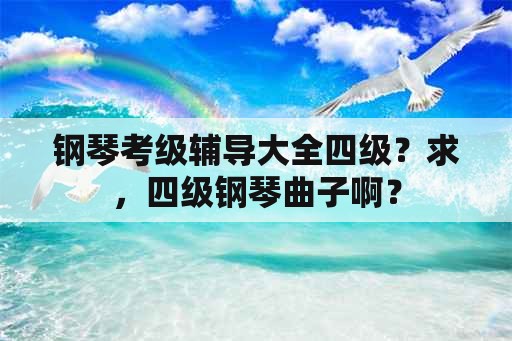 钢琴考级辅导大全四级？求，四级钢琴曲子啊？